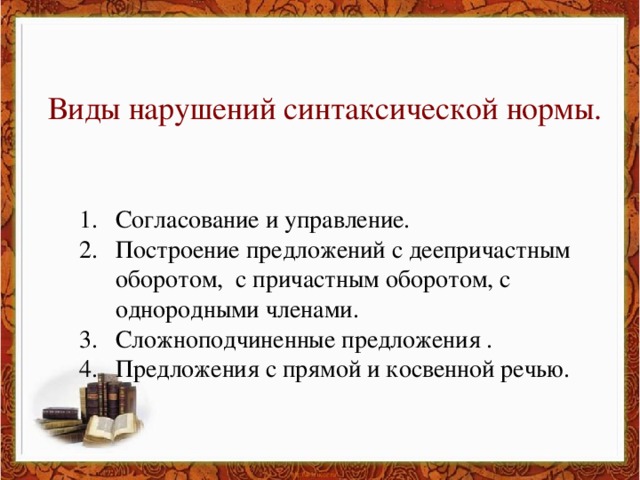 Виды нарушений синтаксической нормы.

1. Согласование и управление.
2. Построение предложений с деепричастным оборотом, с причастным оборотом, с однородными членами.
3. Сложноподчиненные предложения .
4. Предложения с прямой и косвенной речью.